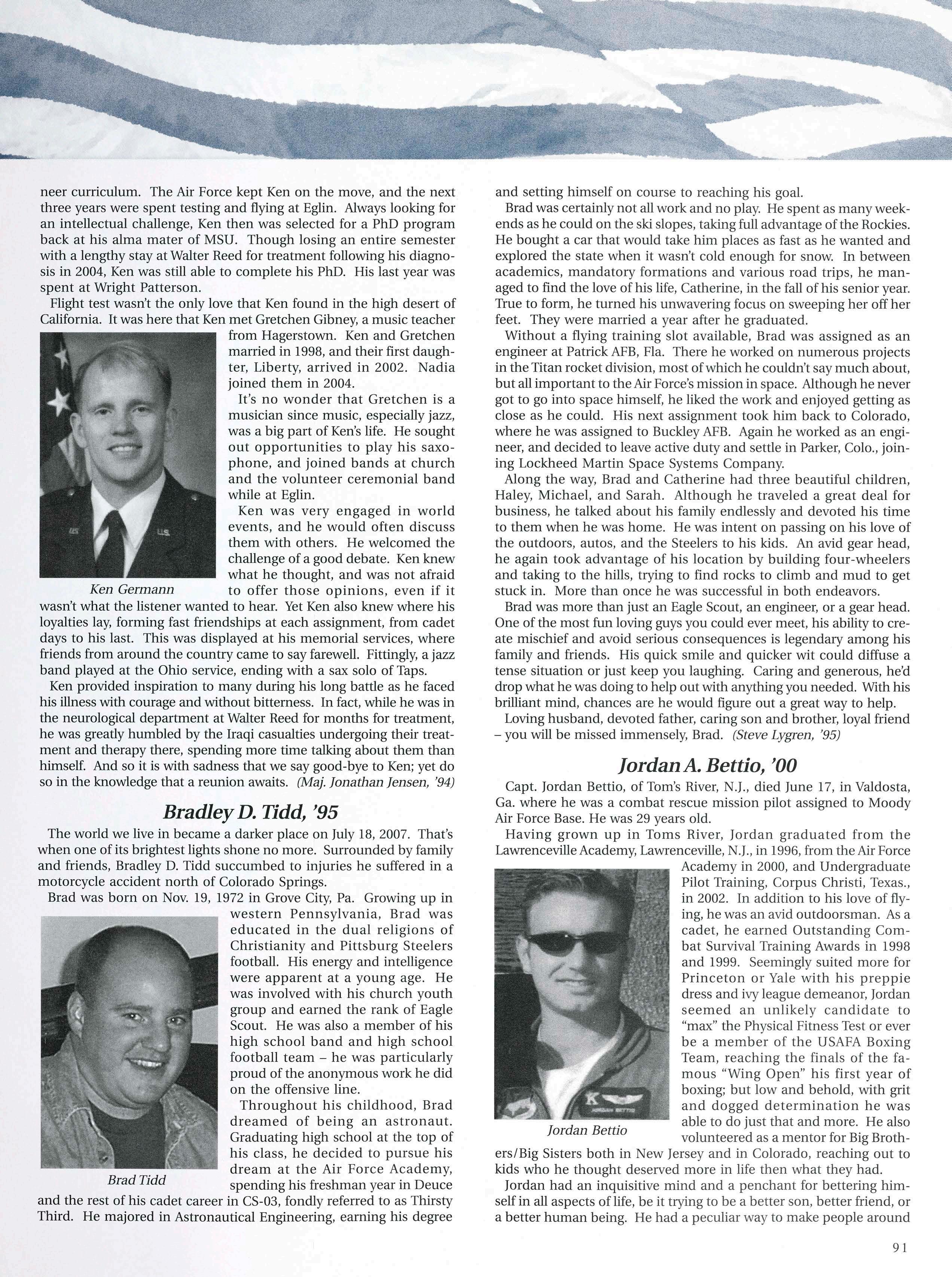 neer curriculum. The Air Force kept Ken on the move, and the next three years were spent testing and flying at Eglin. Always looking for an intellectual challenge, Ken then was selected for a PhD program back at his alma mater of MSU. Though losing an entire semester with a lengthy stay at Walter Reed for treatment following his diagnosis in 2004, Ken was still able to complete his PhD. His last year was spent at Wright Patterson.

Flight test wasn't the only love that Ken found in the high desert of California. It was here that Ken met Gretchen Gibney, a music teacher from Hagerstown. Ken and Gretchen married in 1998, and their first daughter, Liberty, arrived in 2002. Nadia joined them in 2004.

It's no wonder that Gretchen is a musician since music, especially jazz, was a big part of Ken's life. He sought out opportunities to play his saxophone, and joined bands at church and the volunteer ceremonial band while at Eglin.

Ken was very engaged in world events, and he would often discuss them with others. He welcomed the challenge of a good debate. Ken knew what he thought, and was not afraid to offer those opinions, even if it wasn't what the listener wanted to hear. Yet Ken also knew where his loyalties lay, forming fast friendships at each assignment, from cadet days to his last. This was displayed at his memorial services, where friends from around the country came to say farewell. Fittingly, a jazz band played at the Ohio service, ending with a sax solo of Taps.

Ken Germann

Ken provided inspiration to many during his long battle as he faced his illness with courage and without bitterness. In fact, while he was in the neurological department at Walter Reed for months for treatment, he was greatly humbled by the Iraqi casualties undergoing their treatment and therapy there, spending more time talking about them than himself. And so it is with sadness that we say good-bye to Ken; yet do so in the knowledge that a reunion awaits. (Maj. Jonathan Jensen, '94)

Bradley D. Tidd, '95

The world we live in became a darker place on July 18, 2007. That's when one of its brightest lights shone no more. Surrounded by family and friends, Bradley D. Tidd succumbed to injuries he suffered in a motorcycle accident north of Colorado Springs.

Brad was born on Nov. 19, 1972 in Grove City, Pa. Growing up in western Pennsylvania, Brad was educated in the dual religions of Christianity and Pittsburg Steelers football. His energy and intelligence were apparent at a young age. He was involved with his church youth group and earned the rank of Eagle Scout. He was also a member of his high school band and high school football team – he was particularly proud of the anonymous work he did on the offensive line.

Throughout his childhood, Brad dreamed of being an astronaut. Graduating high school at the top of his class, he decided to pursue his dream at the Air Force Academy, spending his freshman year in Deuce and the rest of his cadet career in CS-03, fondly referred to as Thirsty Third. He majored in Astronautical Engineering, earning his degree

Brad Tidd

and setting himself on course to reaching his goal.

Brad was certainly not all work and no play. He spent as many weekends as he could on the ski slopes, taking full advantage of the Rockies. He bought a car that would take him places as fast as he wanted and explored the state when it wasn't cold enough for snow. In between academics, mandatory formations and various road trips, he managed to find the love of his life, Catherine, in the fall of his senior year. True to form, he turned his unwavering focus on sweeping her off her feet. They were married a year after he graduated.

Without a flying training slot available, Brad was assigned as an engineer at Patrick AFB, Fla. There he worked on numerous projects in the Titan rocket division, most of which he couldn't say much about, but all important to the Air Force's mission in space. Although he never got to go into space himself, he liked the work and enjoyed getting as close as he could. His next assignment took him back to Colorado, where he was assigned to Buckley AFB. Again he worked as an engineer, and decided to leave active duty and settle in Parker, Colo., joining Lockheed Martin Space Systems Company.

Along the way, Brad and Catherine had three beautiful children, Haley, Michael, and Sarah. Although he traveled a great deal for business, he talked about his family endlessly and devoted his time to them when he was home. He was intent on passing on his love of the outdoors, autos, and the Steelers to his kids. An avid gear head, he again took advantage of his location by building four-wheelers and taking to the hills, trying to find rocks to climb and mud to get stuck in. More than once he was successful in both endeavors.

Brad was more than just an Eagle Scout, an engineer, or a gear head. One of the most fun loving guys you could ever meet, his ability to create mischief and avoid serious consequences is legendary among his family and friends. His quick smile and quicker wit could diffuse a tense situation or just keep you laughing. Caring and generous, he'd drop what he was doing to help out with anything you needed. With his brilliant mind, chances are he would figure out a great way to help.

Loving husband, devoted father, caring son and brother, loyal friend – you will be missed immensely, Brad. (Steve Lygren, '95)

Jordan A. Bettio, '00

Capt. Jordan Bettio, of Tom's River, N.J., died June 17, in Valdosta, Ga. where he was a combat rescue mission pilot assigned to Moody Air Force Base. He was 29 years old.

Having grown up in Toms River, Jordan graduated from the Lawrenceville Academy, Lawrenceville, N.J., in 1996, from the Air Force Academy in 2000, and Undergraduate Pilot Training, Corpus Christi, Texas., in 2002. In addition to his love of flying, he was an avid outdoorsman. As a cadet, he earned Outstanding Combat Survival Training Awards in 1998 and 1999. Seemingly suited more for Princeton or Yale with his preppie dress and ivy league demeanor, Jordan seemed an unlikely candidate to "max" the Physical Fitness Test or ever be a member of the USAFA Boxing Team, reaching the finals of the famous "Wing Open" his first year of boxing; but low and behold, with grit and dogged determination he was able to do just that and more. He also volunteered as a mentor for Big Brothers/Big Sisters both in New Jersey and in Colorado, reaching out to kids who he thought deserved more in life then what they had.

Jordan Bettio

Jordan had an inquisitive mind and a penchant for bettering himself in all aspects of life, be it trying to be a better son, better friend, or a better human being. He had a peculiar way to make people around

91